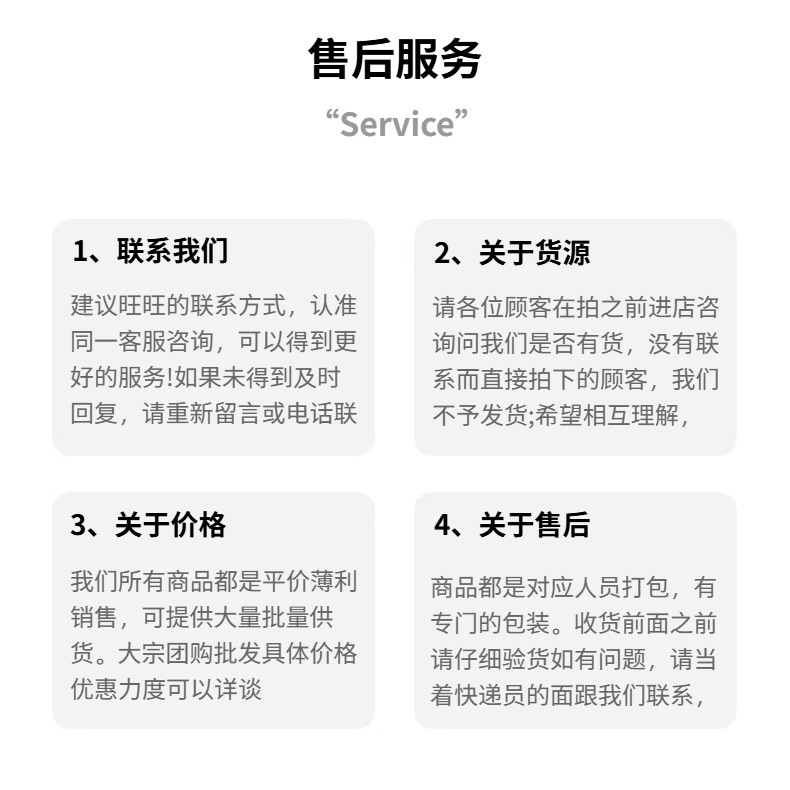 售后服务

“Service”

1、联系我们

建议旺旺的联系方式，认准同一客服咨询，可以得到更好的服务!如果未得到及时回复，请重新留言或电话联

2、关于货源

请各位顾客在拍之前进店咨询问我们是否有货，没有联系而直接拍下的顾客，我们不予发货;希望相互理解，

3、关于价格

我们所有商品都是平价薄利销售，可提供大量批量供货。大宗团购批发具体价格优惠力度可以详谈

4、关于售后

商品都是对应人员打包，有专门的包装。收货前面之前请仔细验货如有问题，请当着快递员的面跟我们联系，